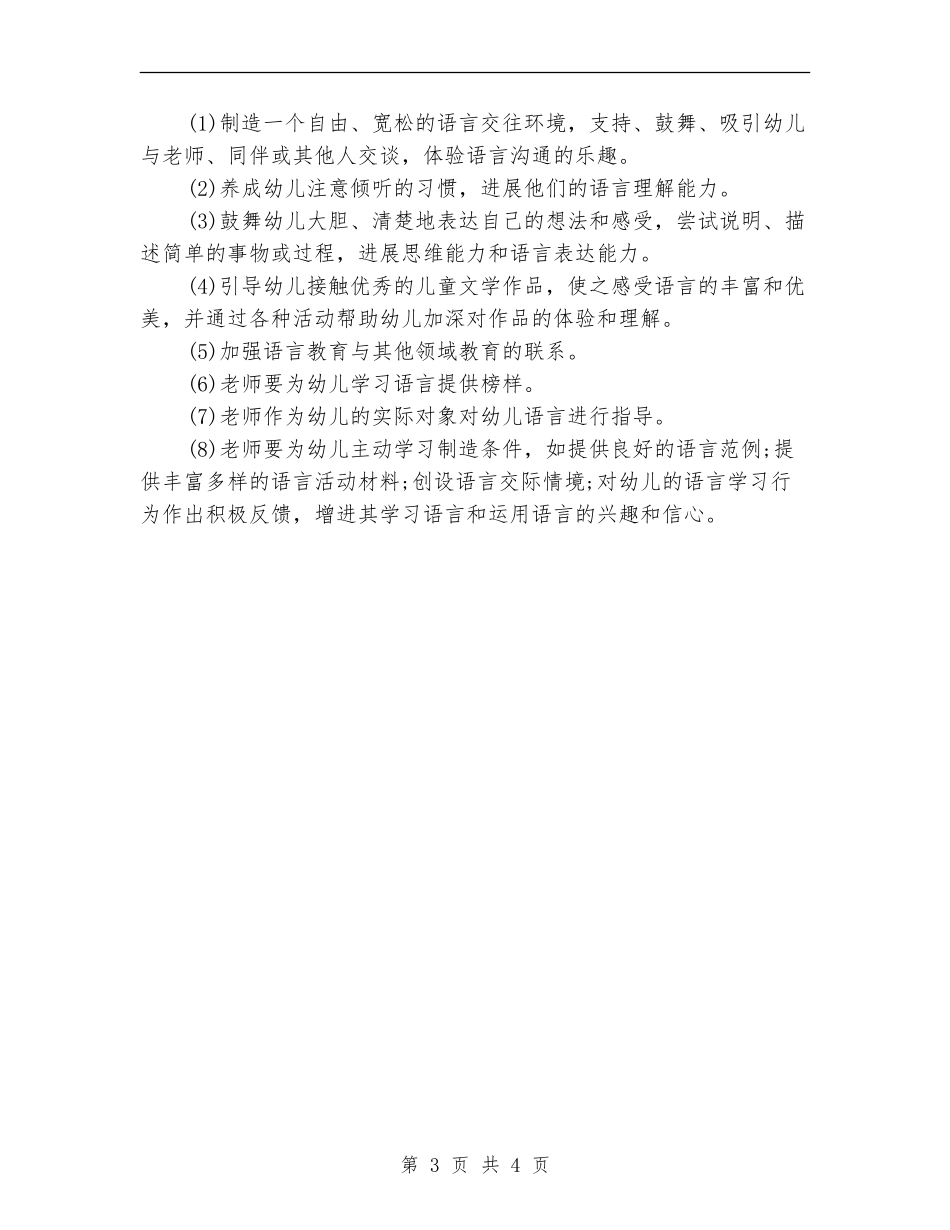 (1)制造一个自由、宽松的语言交往环境，支持、鼓舞、吸引幼儿与老师、同伴或其他人交谈，体验语言沟通的乐趣。

(2)养成幼儿注意倾听的习惯，进展他们的语言理解能力。

(3)鼓舞幼儿大胆、清楚地表达自己的想法和感受，尝试说明、描述简单的事物或过程，进展思维能力和语言表达能力。

(4)引导幼儿接触优秀的儿童文学作品，使之感受语言的丰富和优美，并通过各种活动帮助幼儿加深对作品的体验和理解。

(5)加强语言教育与其他领域教育的联系。

(6)老师要为幼儿学习语言提供榜样。

(7)老师作为幼儿的实际对象对幼儿语言进行指导。

(8)老师要为幼儿主动学习制造条件，如提供良好的语言范例;提供丰富多样的语言活动材料;创设语言交际情境;对幼儿的语言学习行为作出积极反馈，增进其学习语言和运用语言的兴趣和信心。

第 3 页 共 4 页